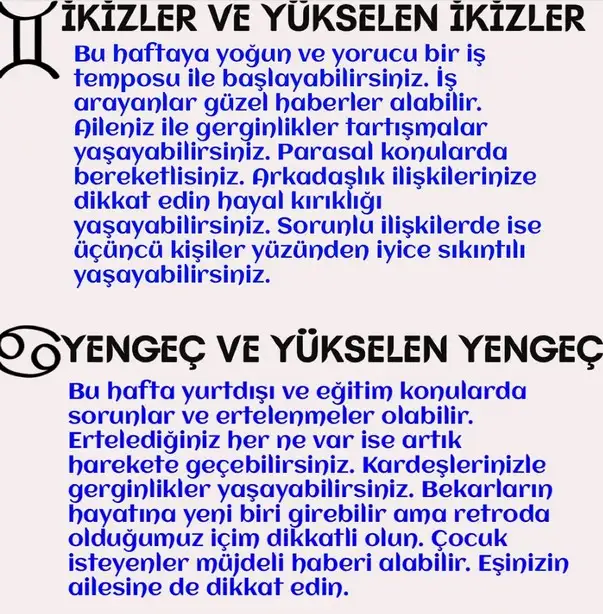 İKİZLER VE YÜKSELEN İKİZLER

Bu haftaya yoğun ve yorucu bir iş temposu ile başlayabilirsiniz. İş arayanlar güzel haberler alabilir. Aileniz ile gerginlikler tartışmalar yaşayabilirsiniz. Parasal konularda bereketlisiniz. Arkadaşlık ilişkilerinize dikkat edin hayal kırıklığı yaşayabilirsiniz. Sorunlu ilişkilerde ise üçüncü kişiler yüzünden iyice sıkıntılı yaşayabilirsiniz.

YENGEÇ VE YÜKSELEN YENGEÇ

Bu hafta yurtdışı ve eğitim konularda sorunlar ve ertelenmeler olabilir. Ertelediğiniz her ne var ise artık harekete geçebilirsiniz. Kardeşlerinizle gerginlikler yaşayabilirsiniz. Bekarların hayatına yeni biri girebilir ama retroda olduğumuz içim dikkatli olun. Çocuk isteyenler müjdeli haberi alabilir. Eşinizin ailesine de dikkat edin.